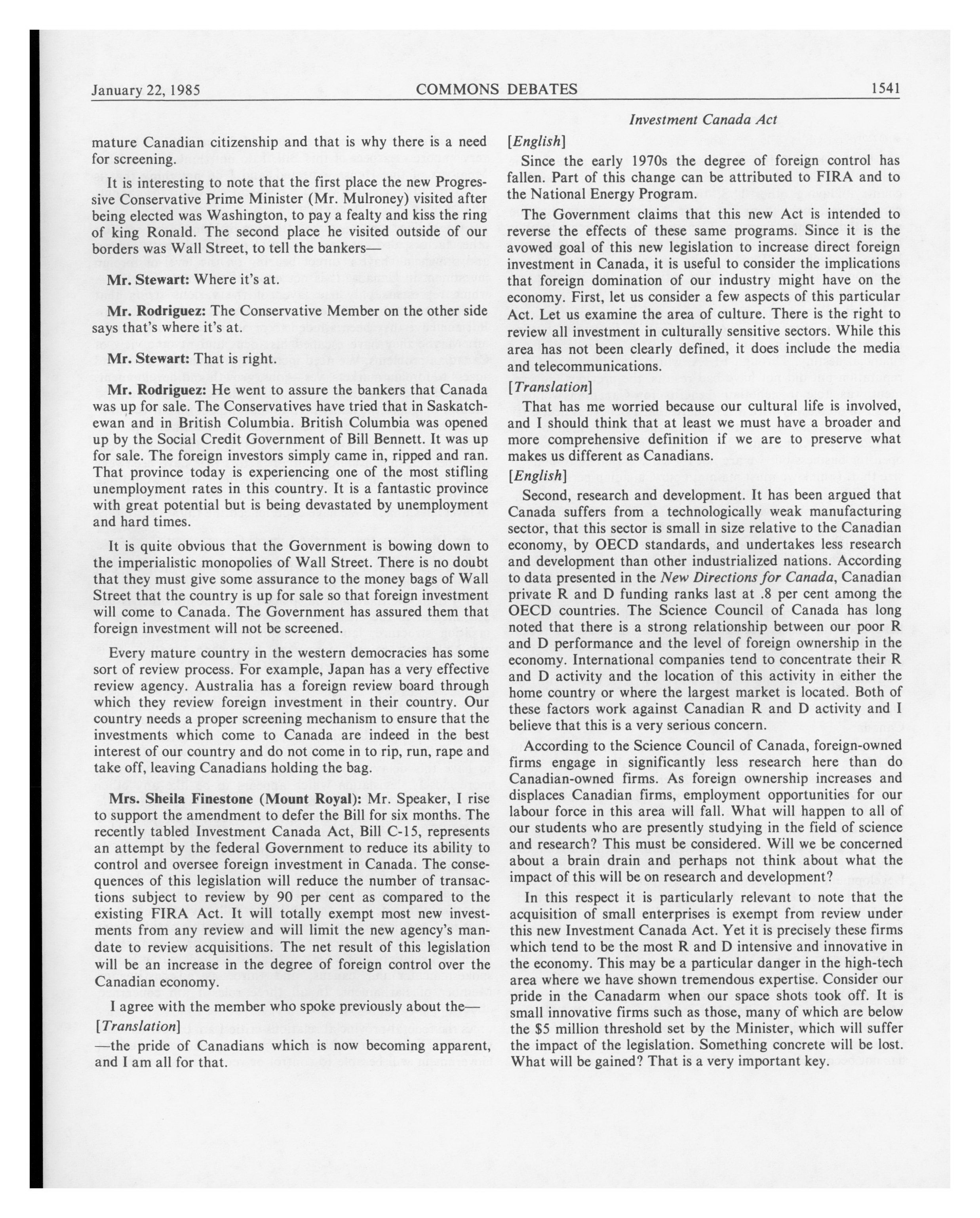 January 22, 1985 COMMONS DEBATES 1541

Investment Canada Act

mature Canadian citizenship and that is why there is a need for screening.

It is interesting to note that the first place the new Progressive Conservative Prime Minister (Mr. Mulroney) visited after being elected was Washington, to pay a fealty and kiss the ring of king Ronald. The second place he visited outside of our borders was Wall Street, to tell the bankers—

Mr. Stewart: Where it's at.

Mr. Rodriguez: The Conservative Member on the other side says that's where it's at.

Mr. Stewart: That is right.

Mr. Rodriguez: He went to assure the bankers that Canada was up for sale. The Conservatives have tried that in Saskatchewan and in British Columbia. British Columbia was opened up by the Social Credit Government of Bill Bennett. It was up for sale. The foreign investors simply came in, ripped and ran. That province today is experiencing one of the most stifling unemployment rates in this country. It is a fantastic province with great potential but is being devastated by unemployment and hard times.

It is quite obvious that the Government is bowing down to the imperialistic monopolies of Wall Street. There is no doubt that they must give some assurance to the money bags of Wall Street that the country is up for sale so that foreign investment will come to Canada. The Government has assured them that foreign investment will not be screened.

Every mature country in the western democracies has some sort of review process. For example, Japan has a very effective review agency. Australia has a foreign review board through which they review foreign investment in their country. Our country needs a proper screening mechanism to ensure that the investments which come to Canada are indeed in the best interest of our country and do not come in to rip, run, rape and take off, leaving Canadians holding the bag.

Mrs. Sheila Finestone (Mount Royal): Mr. Speaker, I rise to support the amendment to defer the Bill for six months. The recently tabled Investment Canada Act, Bill C-15, represents an attempt by the federal Government to reduce its ability to control and oversee foreign investment in Canada. The consequences of this legislation will reduce the number of transactions subject to review by 90 per cent as compared to the existing FIRA Act. It will totally exempt most new investments from any review and will limit the new agency's mandate to review acquisitions. The net result of this legislation will be an increase in the degree of foreign control over the Canadian economy.

I agree with the member who spoke previously about the—

[Translation]

—the pride of Canadians which is now becoming apparent, and I am all for that.

[English]

Since the early 1970s the degree of foreign control has fallen. Part of this change can be attributed to FIRA and to the National Energy Program.

The Government claims that this new Act is intended to reverse the effects of these same programs. Since it is the avowed goal of this new legislation to increase direct foreign investment in Canada, it is useful to consider the implications that foreign domination of our industry might have on the economy. First, let us consider a few aspects of this particular Act. Let us examine the area of culture. There is the right to review all investment in culturally sensitive sectors. While this area has not been clearly defined, it does include the media and telecommunications.

[Translation]

That has me worried because our cultural life is involved, and I should think that at least we must have a broader and more comprehensive definition if we are to preserve what makes us different as Canadians.

[English]

Second, research and development. It has been argued that Canada suffers from a technologically weak manufacturing sector, that this sector is small in size relative to the Canadian economy, by OECD standards, and undertakes less research and development than other industrialized nations. According to data presented in the New Directions for Canada, Canadian private R and D funding ranks last at .8 per cent among the OECD countries. The Science Council of Canada has long noted that there is a strong relationship between our poor R and D performance and the level of foreign ownership in the economy. International companies tend to concentrate their R and D activity and the location of this activity in either the home country or where the largest market is located. Both of these factors work against Canadian R and D activity and I believe that this is a very serious concern.

According to the Science Council of Canada, foreign-owned firms engage in significantly less research here than do Canadian-owned firms. As foreign ownership increases and displaces Canadian firms, employment opportunities for our labour force in this area will fall. What will happen to all of our students who are presently studying in the field of science and research? This must be considered. Will we be concerned about a brain drain and perhaps not think about what the impact of this will be on research and development?

In this respect it is particularly relevant to note that the acquisition of small enterprises is exempt from review under this new Investment Canada Act. Yet it is precisely these firms which tend to be the most R and D intensive and innovative in the economy. This may be a particular danger in the high-tech area where we have shown tremendous expertise. Consider our pride in the Canadarm when our space shots took off. It is small innovative firms such as those, many of which are below the $5 million threshold set by the Minister, which will suffer the impact of the legislation. Something concrete will be lost. What will be gained? That is a very important key.